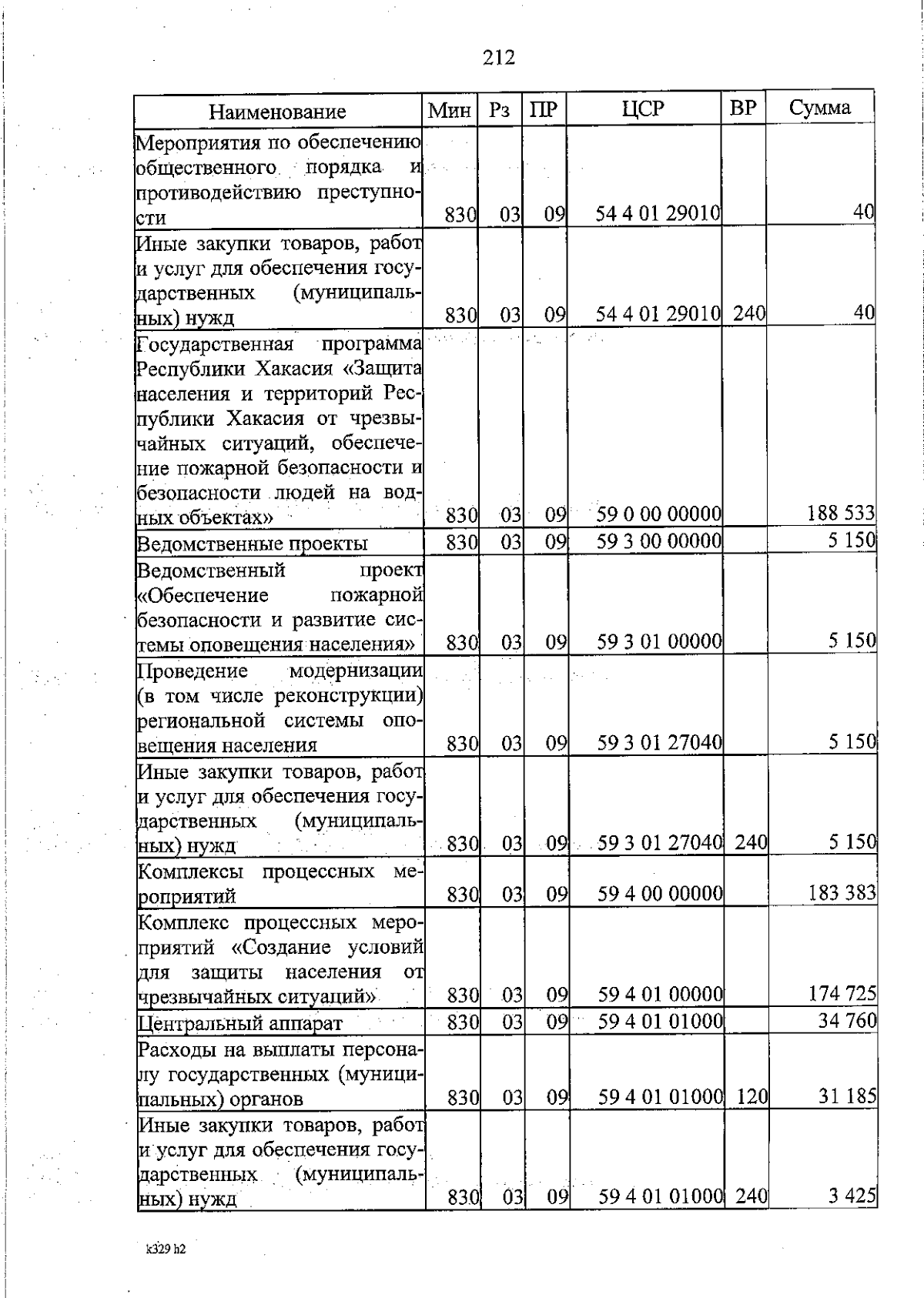 212

| Наименование | Мин | Рз | ПР | ЦСР | ВР | Сумма |
|---|---|---|---|---|---|---|
| Мероприятия по обеспечению общественного порядка и противодействию преступности | 830 | 03 | 09 | 54 4 01 29010 | | 40 |
| Иные закупки товаров, работ и услуг для обеспечения государственных (муниципальных) нужд | 830 | 03 | 09 | 54 4 01 29010 | 240 | 40 |
| Государственная программа Республики Хакасия «Защита населения и территорий Республики Хакасия от чрезвычайных ситуаций, обеспечение пожарной безопасности и безопасности людей на водных объектах» | 830 | 03 | 09 | 59 0 00 00000 | | 188 533 |
| Ведомственные проекты | 830 | 03 | 09 | 59 3 00 00000 | | 5 150 |
| Ведомственный проект «Обеспечение пожарной безопасности и развитие системы оповещения населения» | 830 | 03 | 09 | 59 3 01 00000 | | 5 150 |
| Проведение модернизации (в том числе реконструкции) региональной системы оповещения населения | 830 | 03 | 09 | 59 3 01 27040 | | 5 150 |
| Иные закупки товаров, работ и услуг для обеспечения государственных (муниципальных) нужд | 830 | 03 | 09 | 59 3 01 27040 | 240 | 5 150 |
| Комплексы процессных мероприятий | 830 | 03 | 09 | 59 4 00 00000 | | 183 383 |
| Комплекс процессных мероприятий «Создание условий для защиты населения от чрезвычайных ситуаций» | 830 | 03 | 09 | 59 4 01 00000 | | 174 725 |
| Центральный аппарат | 830 | 03 | 09 | 59 4 01 01000 | | 34 760 |
| Расходы на выплаты персоналу государственных (муниципальных) органов | 830 | 03 | 09 | 59 4 01 01000 | 120 | 31 185 |
| Иные закупки товаров, работ и услуг для обеспечения государственных (муниципальных) нужд | 830 | 03 | 09 | 59 4 01 01000 | 240 | 3 425 |

k329 h2